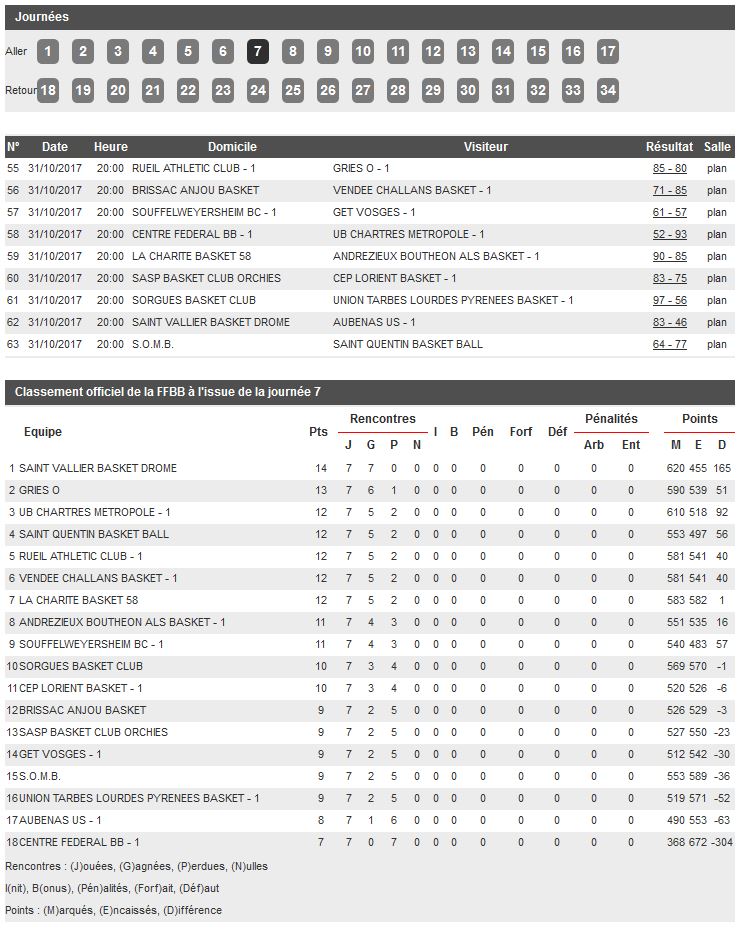 Journées

Aller 1 2 3 4 5 6 7 8 9 10 11 12 13 14 15 16 17

Retour 18 19 20 21 22 23 24 25 26 27 28 29 30 31 32 33 34

| N° | Date | Heure | Domicile | Visiteur | Résultat | Salle |
|---|---|---|---|---|---|---|
| 55 | 31/10/2017 | 20:00 | RUEIL ATHLETIC CLUB - 1 | GRIES O - 1 | 85 - 80 | plan |
| 56 | 31/10/2017 | 20:00 | BRISSAC ANJOU BASKET | VENDEE CHALLANS BASKET - 1 | 71 - 85 | plan |
| 57 | 31/10/2017 | 20:00 | SOUFFELWEYERSHEIM BC - 1 | GET VOSGES - 1 | 61 - 57 | plan |
| 58 | 31/10/2017 | 20:00 | CENTRE FEDERAL BB - 1 | UB CHARTRES METROPOLE - 1 | 52 - 93 | plan |
| 59 | 31/10/2017 | 20:00 | LA CHARITE BASKET 58 | ANDREZIEUX BOUTHEON ALS BASKET - 1 | 90 - 85 | plan |
| 60 | 31/10/2017 | 20:00 | SASP BASKET CLUB ORCHIES | CEP LORIENT BASKET - 1 | 83 - 75 | plan |
| 61 | 31/10/2017 | 20:00 | SORGUES BASKET CLUB | UNION TARBES LOURDES PYRENEES BASKET - 1 | 97 - 56 | plan |
| 62 | 31/10/2017 | 20:00 | SAINT VALLIER BASKET DROME | AUBENAS US - 1 | 83 - 46 | plan |
| 63 | 31/10/2017 | 20:00 | S.O.M.B. | SAINT QUENTIN BASKET BALL | 64 - 77 | plan |

Classement officiel de la FFBB à l'issue de la journée 7

| Equipe | Pts | Rencontres J | G | P | N | I | B | Pén | Forf | Déf | Pénalités Arb | Ent | Points M | E | D |
|---|---|---|---|---|---|---|---|---|---|---|---|---|---|---|---|
| 1 SAINT VALLIER BASKET DROME | 14 | 7 | 7 | 0 | 0 | 0 | 0 | 0 | 0 | 0 | 0 | 0 | 620 | 455 | 165 |
| 2 GRIES O | 13 | 7 | 6 | 1 | 0 | 0 | 0 | 0 | 0 | 0 | 0 | 0 | 590 | 539 | 51 |
| 3 UB CHARTRES METROPOLE - 1 | 12 | 7 | 5 | 2 | 0 | 0 | 0 | 0 | 0 | 0 | 0 | 0 | 610 | 518 | 92 |
| 4 SAINT QUENTIN BASKET BALL | 12 | 7 | 5 | 2 | 0 | 0 | 0 | 0 | 0 | 0 | 0 | 0 | 553 | 497 | 56 |
| 5 RUEIL ATHLETIC CLUB - 1 | 12 | 7 | 5 | 2 | 0 | 0 | 0 | 0 | 0 | 0 | 0 | 0 | 581 | 541 | 40 |
| 6 VENDEE CHALLANS BASKET - 1 | 12 | 7 | 5 | 2 | 0 | 0 | 0 | 0 | 0 | 0 | 0 | 0 | 581 | 541 | 40 |
| 7 LA CHARITE BASKET 58 | 12 | 7 | 5 | 2 | 0 | 0 | 0 | 0 | 0 | 0 | 0 | 0 | 583 | 582 | 1 |
| 8 ANDREZIEUX BOUTHEON ALS BASKET - 1 | 11 | 7 | 4 | 3 | 0 | 0 | 0 | 0 | 0 | 0 | 0 | 0 | 551 | 535 | 16 |
| 9 SOUFFELWEYERSHEIM BC - 1 | 11 | 7 | 4 | 3 | 0 | 0 | 0 | 0 | 0 | 0 | 0 | 0 | 540 | 483 | 57 |
| 10 SORGUES BASKET CLUB | 10 | 7 | 3 | 4 | 0 | 0 | 0 | 0 | 0 | 0 | 0 | 0 | 569 | 570 | -1 |
| 11 CEP LORIENT BASKET - 1 | 10 | 7 | 3 | 4 | 0 | 0 | 0 | 0 | 0 | 0 | 0 | 0 | 520 | 526 | -6 |
| 12 BRISSAC ANJOU BASKET | 9 | 7 | 2 | 5 | 0 | 0 | 0 | 0 | 0 | 0 | 0 | 0 | 526 | 529 | -3 |
| 13 SASP BASKET CLUB ORCHIES | 9 | 7 | 2 | 5 | 0 | 0 | 0 | 0 | 0 | 0 | 0 | 0 | 527 | 550 | -23 |
| 14 GET VOSGES - 1 | 9 | 7 | 2 | 5 | 0 | 0 | 0 | 0 | 0 | 0 | 0 | 0 | 512 | 542 | -30 |
| 15 S.O.M.B. | 9 | 7 | 2 | 5 | 0 | 0 | 0 | 0 | 0 | 0 | 0 | 0 | 553 | 589 | -36 |
| 16 UNION TARBES LOURDES PYRENEES BASKET - 1 | 9 | 7 | 2 | 5 | 0 | 0 | 0 | 0 | 0 | 0 | 0 | 0 | 519 | 571 | -52 |
| 17 AUBENAS US - 1 | 8 | 7 | 1 | 6 | 0 | 0 | 0 | 0 | 0 | 0 | 0 | 0 | 490 | 553 | -63 |
| 18 CENTRE FEDERAL BB - 1 | 7 | 7 | 0 | 7 | 0 | 0 | 0 | 0 | 0 | 0 | 0 | 0 | 368 | 672 | -304 |

Rencontres : (J)ouées, (G)agnées, (P)erdues, (N)ulles

I(nit), B(onus), (Pén)alités, (Forf)ait, (Déf)aut

Points : (M)arqués, (E)ncaissés, (D)ifférence